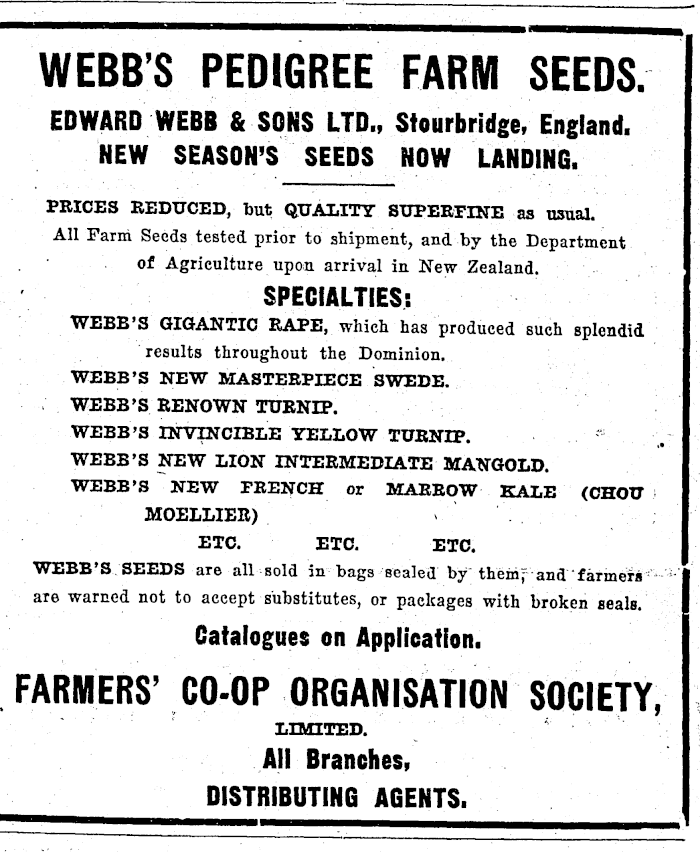 WEBB'S PEDIGREE FARM SEEDS.

EDWARD WEBB & SONS LTD., Stourbridge, England.
NEW SEASON'S SEEDS NOW LANDING.

PRICES REDUCED, but QUALITY SUPERFINE as usual. All Farm Seeds tested prior to shipment, and by the Department of Agriculture upon arrival in New Zealand.

SPECIALTIES:

WEBB'S GIGANTIC RAPE, which has produced such splendid results throughout the Dominion.
WEBB'S NEW MASTERPIECE SWEDE.
WEBB'S RENOWN TURNIP.
WEBB'S INVINCIBLE YELLOW TURNIP.
WEBB'S NEW LION INTERMEDIATE MANGOLD.
WEBB'S NEW FRENCH or MARROW KALE (CHOU MOELLIER)
ETC. ETC. ETC.

WEBB'S SEEDS are all sold in bags sealed by them, and farmers are warned not to accept substitutes, or packages with broken seals.

Catalogues on Application.

FARMERS' CO-OP ORGANISATION SOCIETY,
LIMITED.
All Branches,
DISTRIBUTING AGENTS.